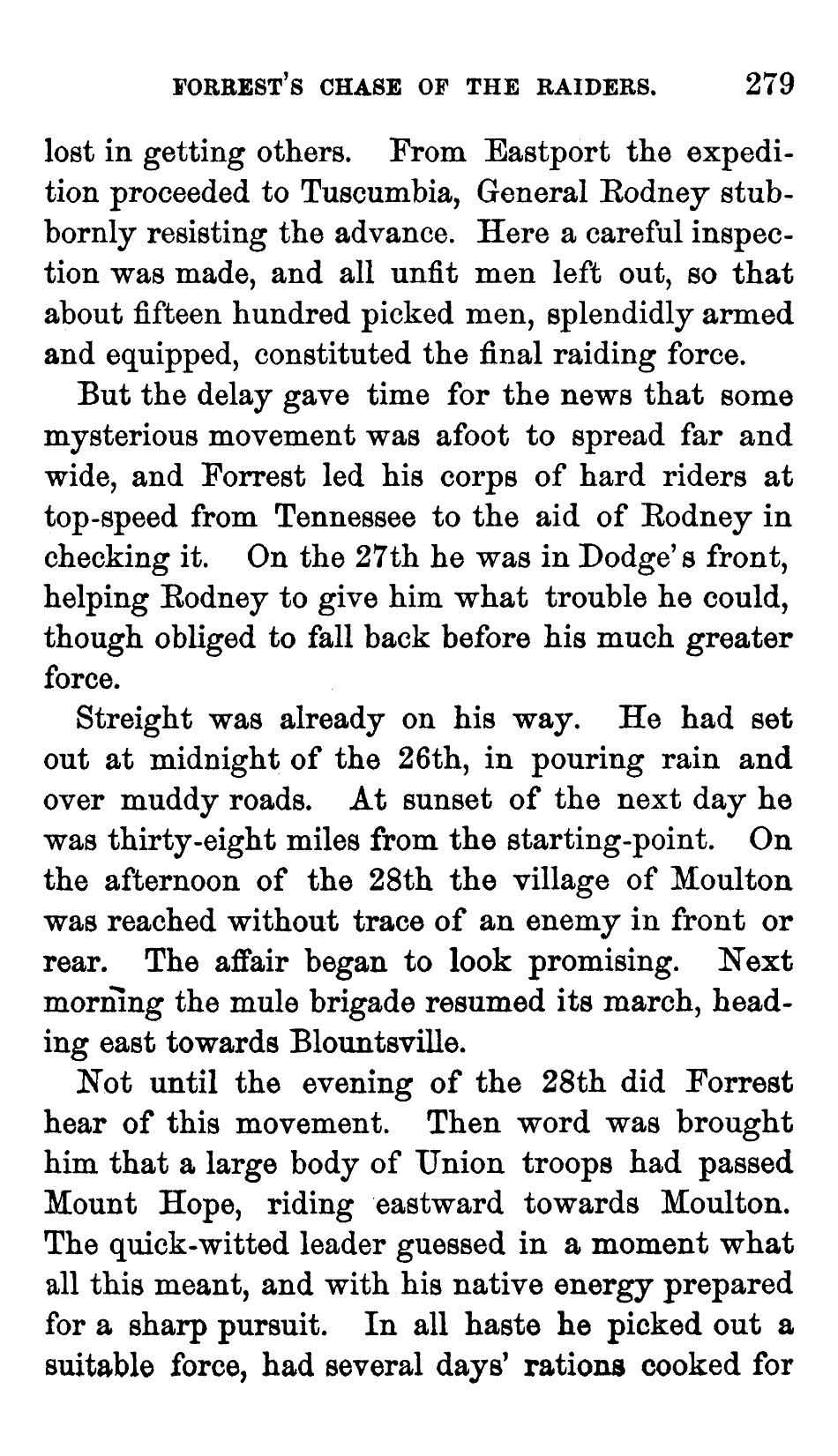 FORREST'S CHASE OF THE RAIDERS. 279

lost in getting others. From Eastport the expedition proceeded to Tuscumbia, General Rodney stubbornly resisting the advance. Here a careful inspection was made, and all unfit men left out, so that about fifteen hundred picked men, splendidly armed and equipped, constituted the final raiding force.

But the delay gave time for the news that some mysterious movement was afoot to spread far and wide, and Forrest led his corps of hard riders at top-speed from Tennessee to the aid of Rodney in checking it. On the 27th he was in Dodge's front, helping Rodney to give him what trouble he could, though obliged to fall back before his much greater force.

Streight was already on his way. He had set out at midnight of the 26th, in pouring rain and over muddy roads. At sunset of the next day he was thirty-eight miles from the starting-point. On the afternoon of the 28th the village of Moulton was reached without trace of an enemy in front or rear. The affair began to look promising. Next morning the mule brigade resumed its march, heading east towards Blountsville.

Not until the evening of the 28th did Forrest hear of this movement. Then word was brought him that a large body of Union troops had passed Mount Hope, riding eastward towards Moulton. The quick-witted leader guessed in a moment what all this meant, and with his native energy prepared for a sharp pursuit. In all haste he picked out a suitable force, had several days' rations cooked for